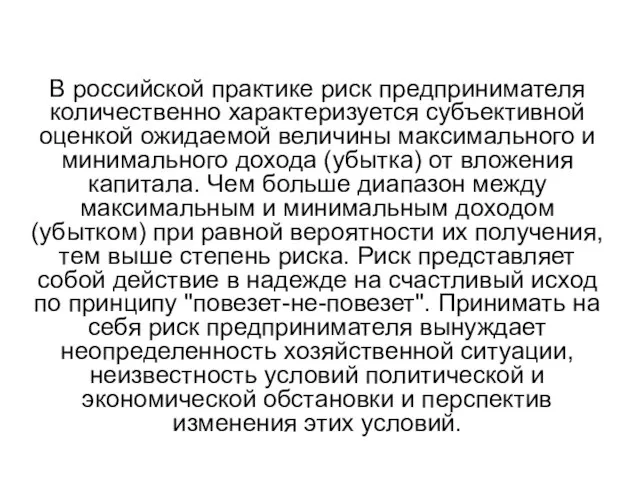 В российской практике риск предпринимателя количественно характеризуется субъективной оценкой ожидаемой величины максимального и минимального дохода (убытка) от вложения капитала. Чем больше диапазон между максимальным и минимальным доходом (убытком) при равной вероятности их получения, тем выше степень риска. Риск представляет собой действие в надежде на счастливый исход по принципу "повезет-не-повезет". Принимать на себя риск предпринимателя вынуждает неопределенность хозяйственной ситуации, неизвестность условий политической и экономической обстановки и перспектив изменения этих условий.